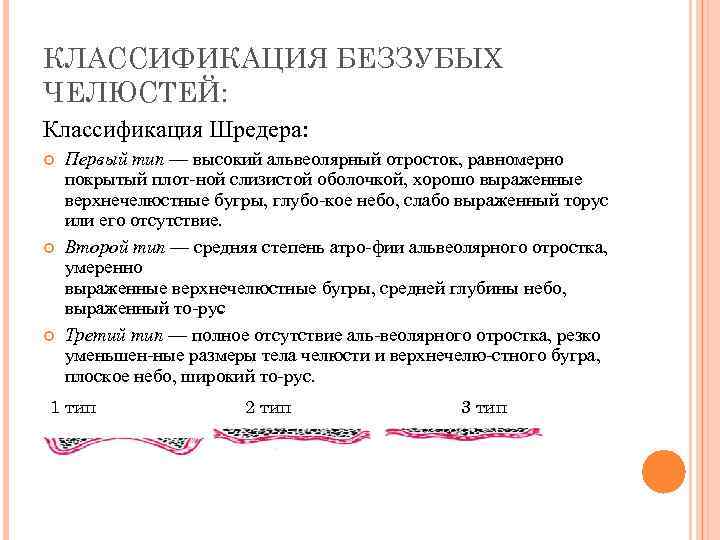 КЛАССИФИКАЦИЯ БЕЗЗУБЫХ ЧЕЛЮСТЕЙ:

Классификация Шредера:

Первый тип — высокий альвеолярный отросток, равномерно покрытый плот-ной слизистой оболочкой, хорошо выраженные верхнечелюстные бугры, глубо-кое небо, слабо выраженный торус или его отсутствие.

Второй тип — средняя степень атро-фии альвеолярного отростка, умеренно
выраженные верхнечелюстные бугры, средней глубины небо, выраженный то-рус

Третий тип — полное отсутствие аль-веолярного отростка, резко уменьшен-ные размеры тела челюсти и верхнечелю-стного бугра, плоское небо, широкий то-рус.

1 тип 2 тип 3 тип